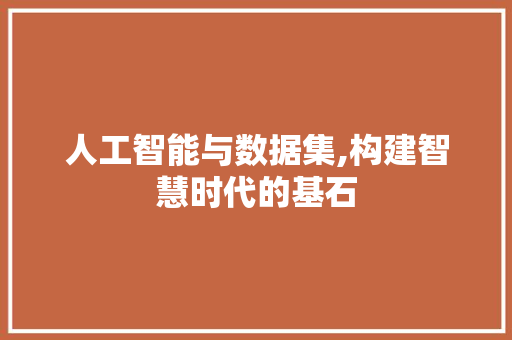 人工智能与数据集,构建智慧时代的基石